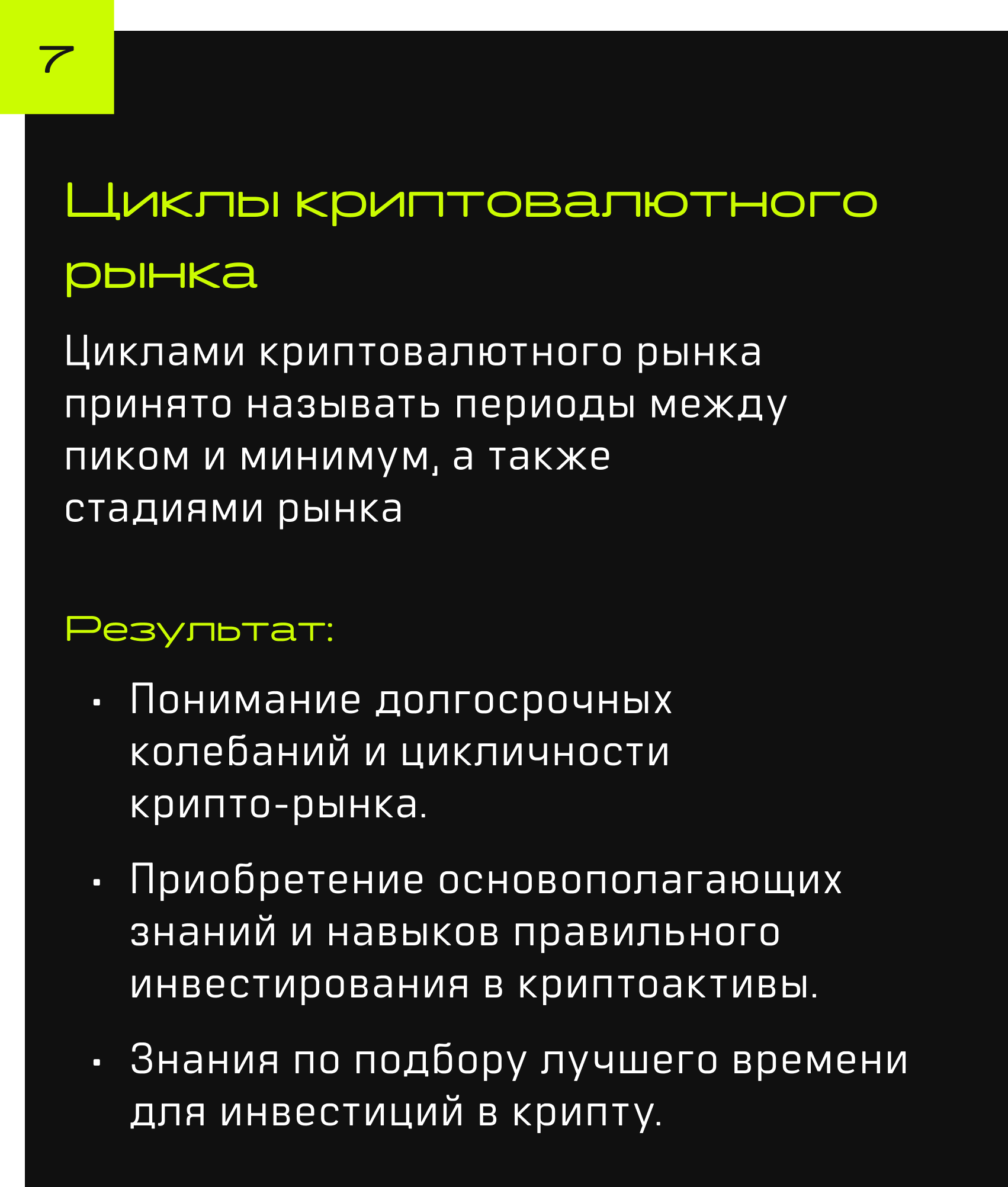 7

Циклы криптовалютного рынка

Циклами криптовалютного рынка принято называть периоды между пиком и минимум, а также стадиями рынка

Результат:

• Понимание долгосрочных колебаний и цикличности крипто-рынка.

• Приобретение основополагающих знаний и навыков правильного инвестирования в криптоактивы.

• Знания по подбору лучшего времени для инвестиций в крипту.